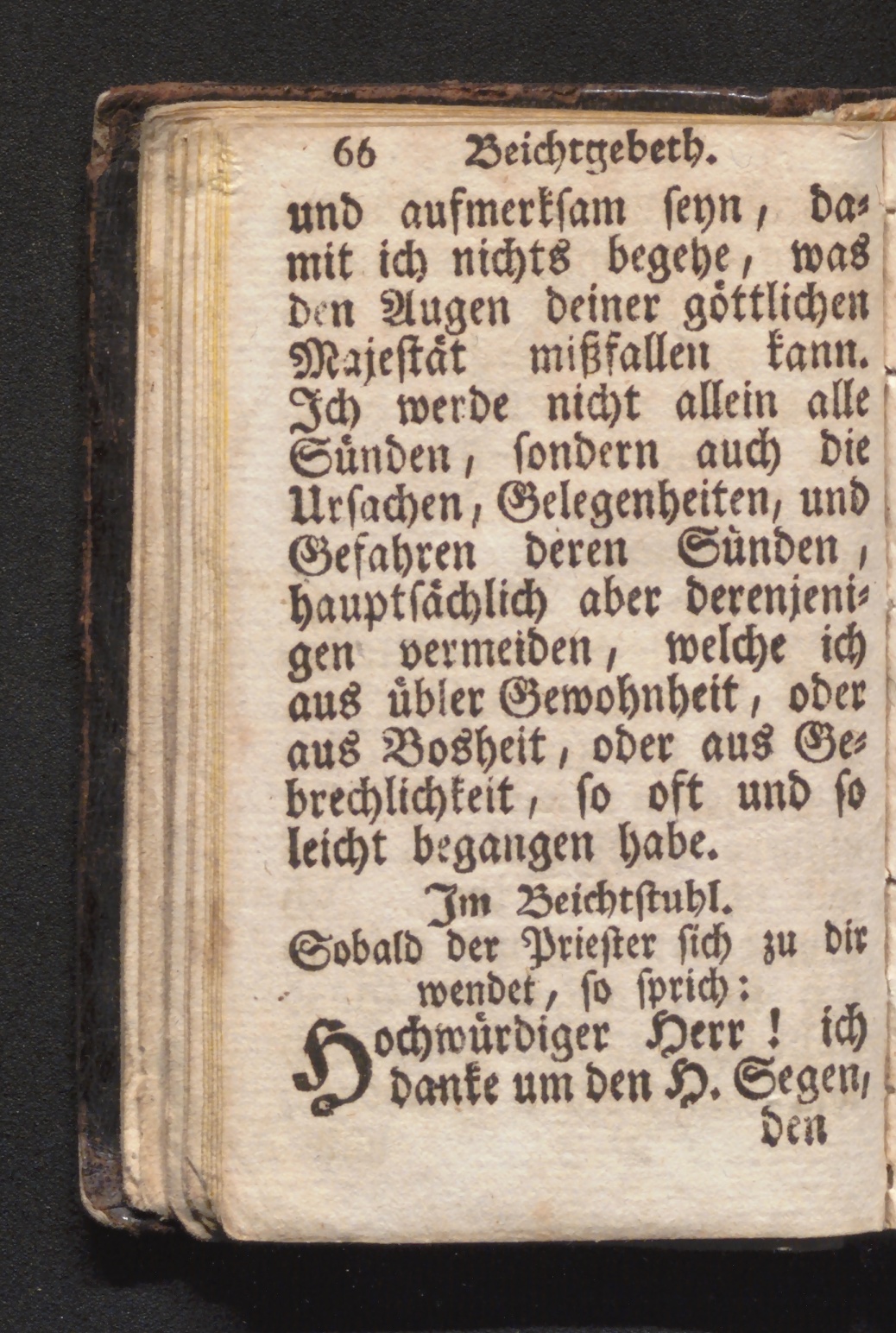 66 Beichtgebeth.

und aufmerksam seyn, damit ich nichts begehe, was den Augen deiner göttlichen Majestät mißfallen kann. Ich werde nicht allein alle Sünden, sondern auch die Ursachen, Gelegenheiten, und Gefahren deren Sünden, hauptsächlich aber derenjenigen vermeiden, welche ich aus übler Gewohnheit, oder aus Bosheit, oder aus Gebrechlichkeit, so oft und so leicht begangen habe.

Im Beichtstuhl.

Sobald der Priester sich zu dir wendet, so sprich:

Hochwürdiger Herr! ich danke um den H. Segen, den